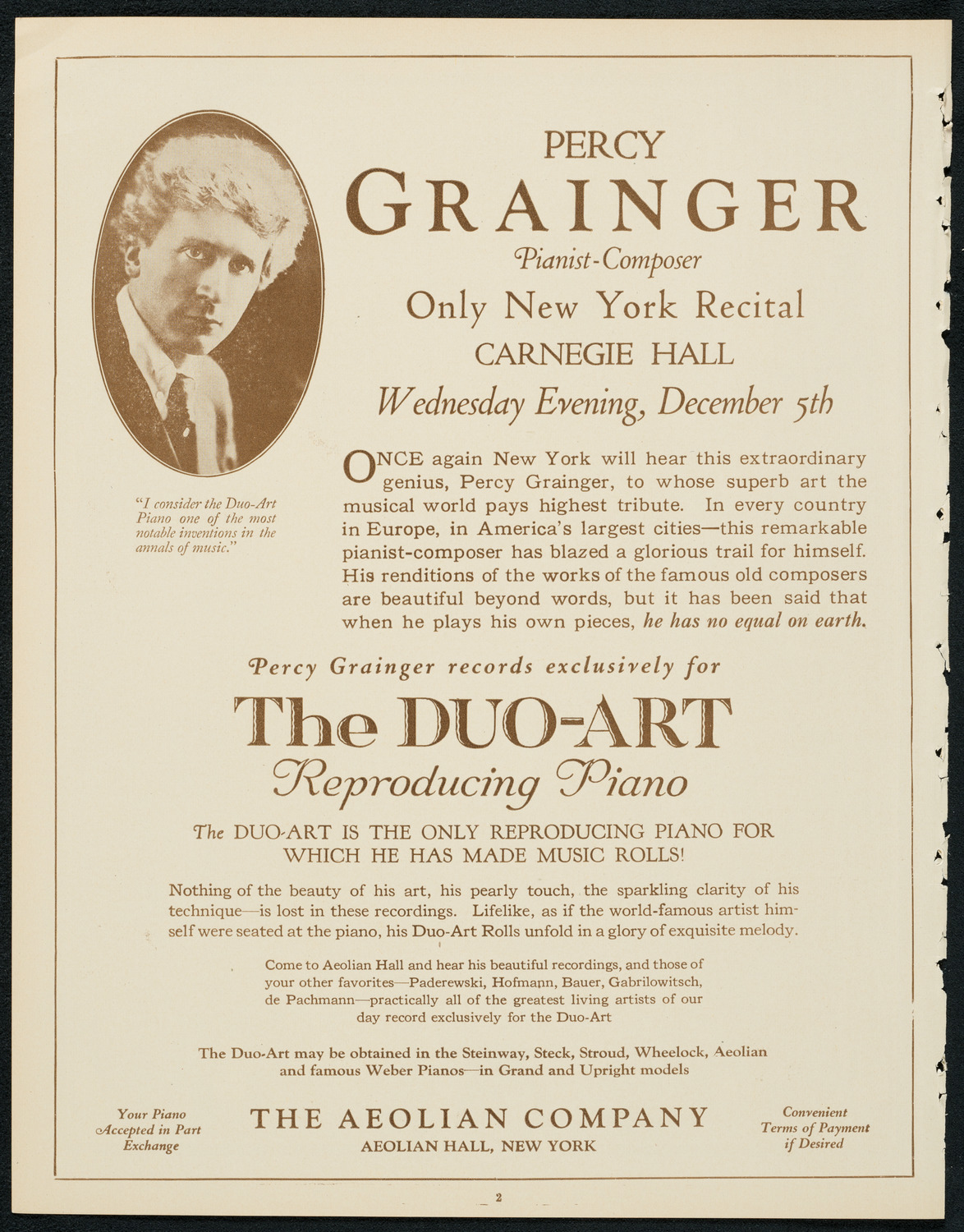 PERCY
GRAINGER
Pianist-Composer
Only New York Recital
CARNEGIE HALL
Wednesday Evening, December 5th

"I consider the Duo-Art Piano one of the most notable inventions in the annals of music."

ONCE again New York will hear this extraordinary genius, Percy Grainger, to whose superb art the musical world pays highest tribute. In every country in Europe, in America's largest cities—this remarkable pianist-composer has blazed a glorious trail for himself. His renditions of the works of the famous old composers are beautiful beyond words, but it has been said that when he plays his own pieces, he has no equal on earth.

Percy Grainger records exclusively for
The DUO-ART
Reproducing Piano

The DUO-ART IS THE ONLY REPRODUCING PIANO FOR WHICH HE HAS MADE MUSIC ROLLS!

Nothing of the beauty of his art, his pearly touch, the sparkling clarity of his technique—is lost in these recordings. Lifelike, as if the world-famous artist himself were seated at the piano, his Duo-Art Rolls unfold in a glory of exquisite melody.

Come to Aeolian Hall and hear his beautiful recordings, and those of your other favorites—Paderewski, Hofmann, Bauer, Gabrilowitsch, de Pachmann—practically all of the greatest living artists of our day record exclusively for the Duo-Art

The Duo-Art may be obtained in the Steinway, Steck, Stroud, Wheelock, Aeolian and famous Weber Pianos—in Grand and Upright models

Your Piano Accepted in Part Exchange

THE AEOLIAN COMPANY
AEOLIAN HALL, NEW YORK

Convenient Terms of Payment if Desired

2